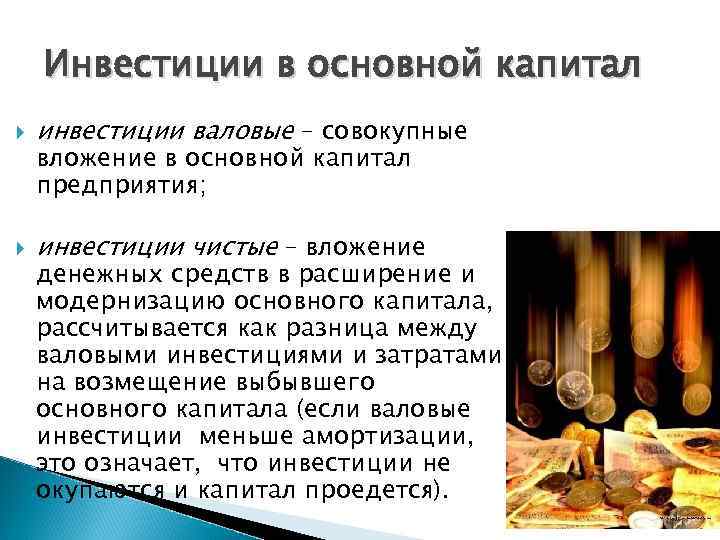 Инвестиции в основной капитал

инвестиции валовые – совокупные вложение в основной капитал предприятия;

инвестиции чистые – вложение денежных средств в расширение и модернизацию основного капитала, рассчитывается как разница между валовыми инвестициями и затратами на возмещение выбывшего основного капитала (если валовые инвестиции меньше амортизации, это означает, что инвестиции не окупаются и капитал проедется).